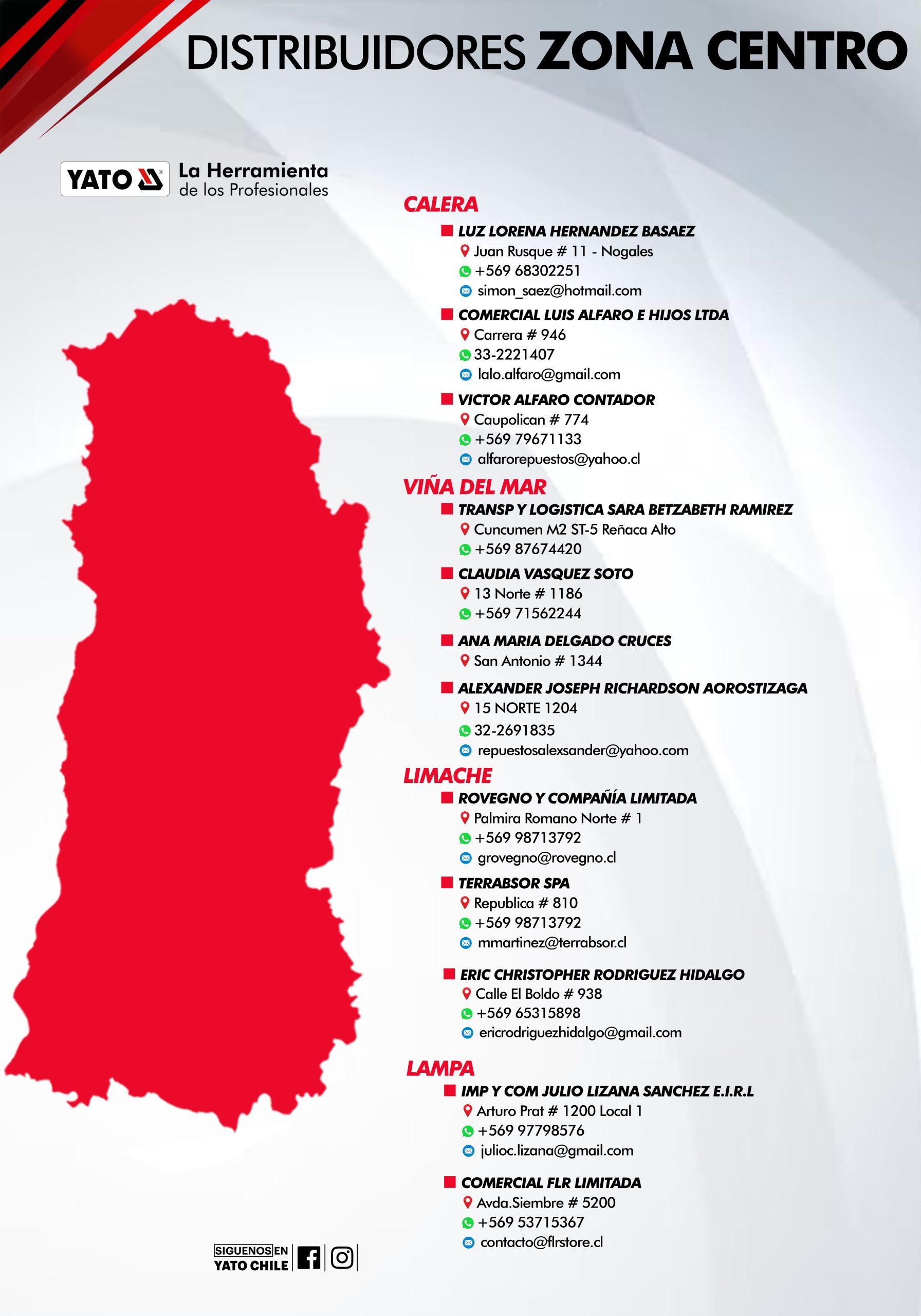 DISTRIBUIDORES ZONA CENTRO

YATO La Herramienta de los Profesionales

CALERA

LUZ LORENA HERNANDEZ BASAEZ
Juan Rusque # 11 - Nogales
+569 68302251
simon_saez@hotmail.com

COMERCIAL LUIS ALFARO E HIJOS LTDA
Carrera # 946
33-2221407
lalo.alfaro@gmail.com

VICTOR ALFARO CONTADOR
Caupolican # 774
+569 79671133
alfarorepuestos@yahoo.cl

VIÑA DEL MAR

TRANSP Y LOGISTICA SARA BETZABETH RAMIREZ
Cuncumen M2 ST-5 Reñaca Alto
+569 87674420

CLAUDIA VASQUEZ SOTO
13 Norte # 1186
+569 71562244

ANA MARIA DELGADO CRUCES
San Antonio # 1344

ALEXANDER JOSEPH RICHARDSON AOROSTIZAGA
15 NORTE 1204
32-2691835
repuestosalexsander@yahoo.com

LIMACHE

ROVEGNO Y COMPAÑÍA LIMITADA
Palmira Romano Norte # 1
+569 98713792
grovegno@rovegno.cl

TERRABSOR SPA
Republica # 810
+569 98713792
mmartinez@terrabsor.cl

ERIC CHRISTOPHER RODRIGUEZ HIDALGO
Calle El Boldo # 938
+569 65315898
ericrodriguezhidalgo@gmail.com

LAMPA

IMP Y COM JULIO LIZANA SANCHEZ E.I.R.L
Arturo Prat # 1200 Local 1
+569 97798576
julioc.lizana@gmail.com

COMERCIAL FLR LIMITADA
Avda.Siembre # 5200
+569 53715367
contacto@flrstore.cl

SIGUENOS EN YATO CHILE